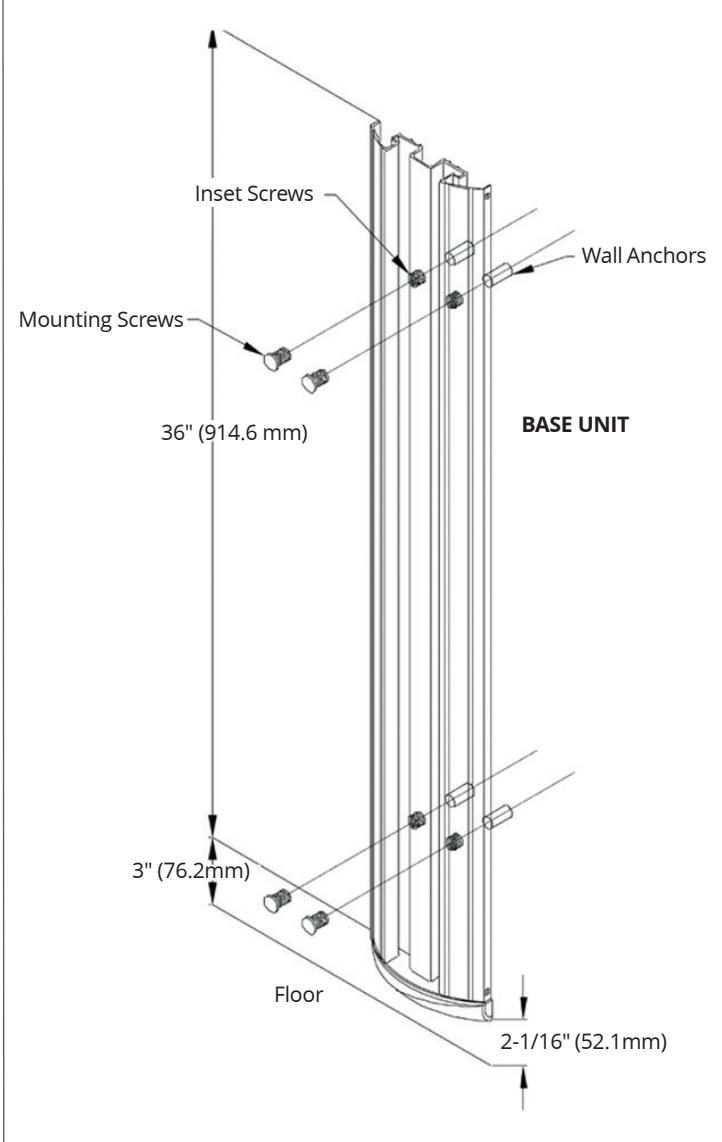 Inset Screws

Wall Anchors

Mounting Screws

36" (914.6 mm)

BASE UNIT

3" (76.2mm)

Floor

2-1/16" (52.1mm)